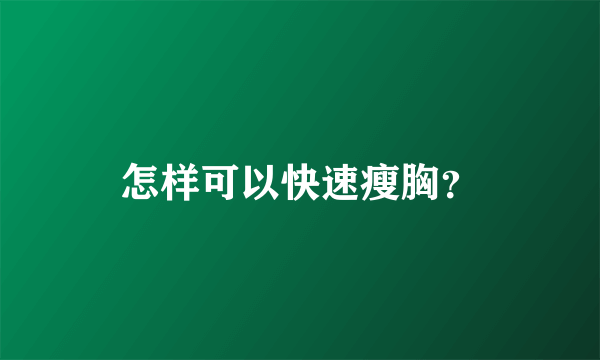 怎样可以快速瘦胸?